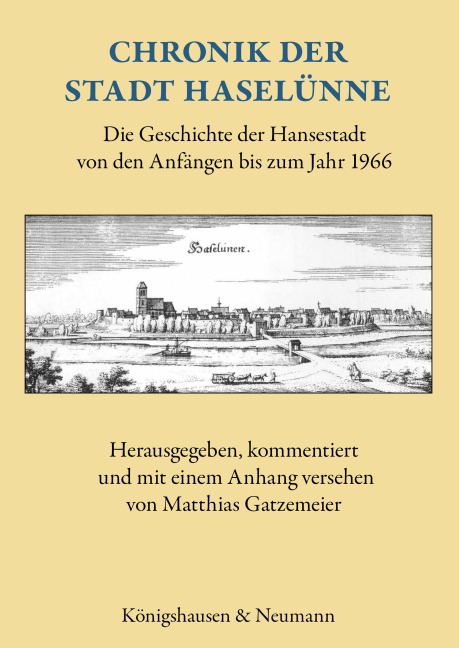 CHRONIK DER
STADT HASELÜNNE

Die Geschichte der Hansestadt
von den Anfängen bis zum Jahr 1966

Haselünen.

Herausgegeben, kommentiert
und mit einem Anhang versehen
von Matthias Gatzemeier

Königshausen & Neumann